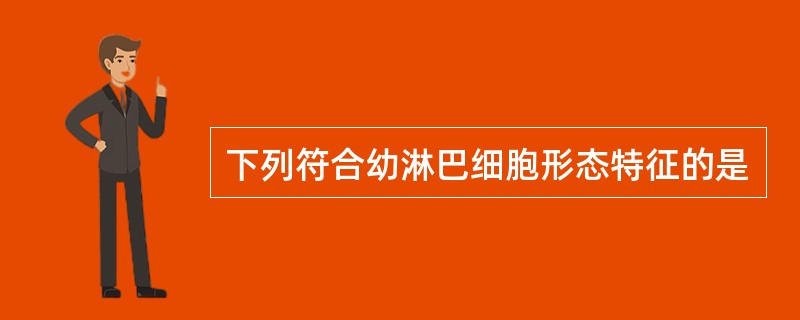 下列符合幼淋巴细胞形态特征的是